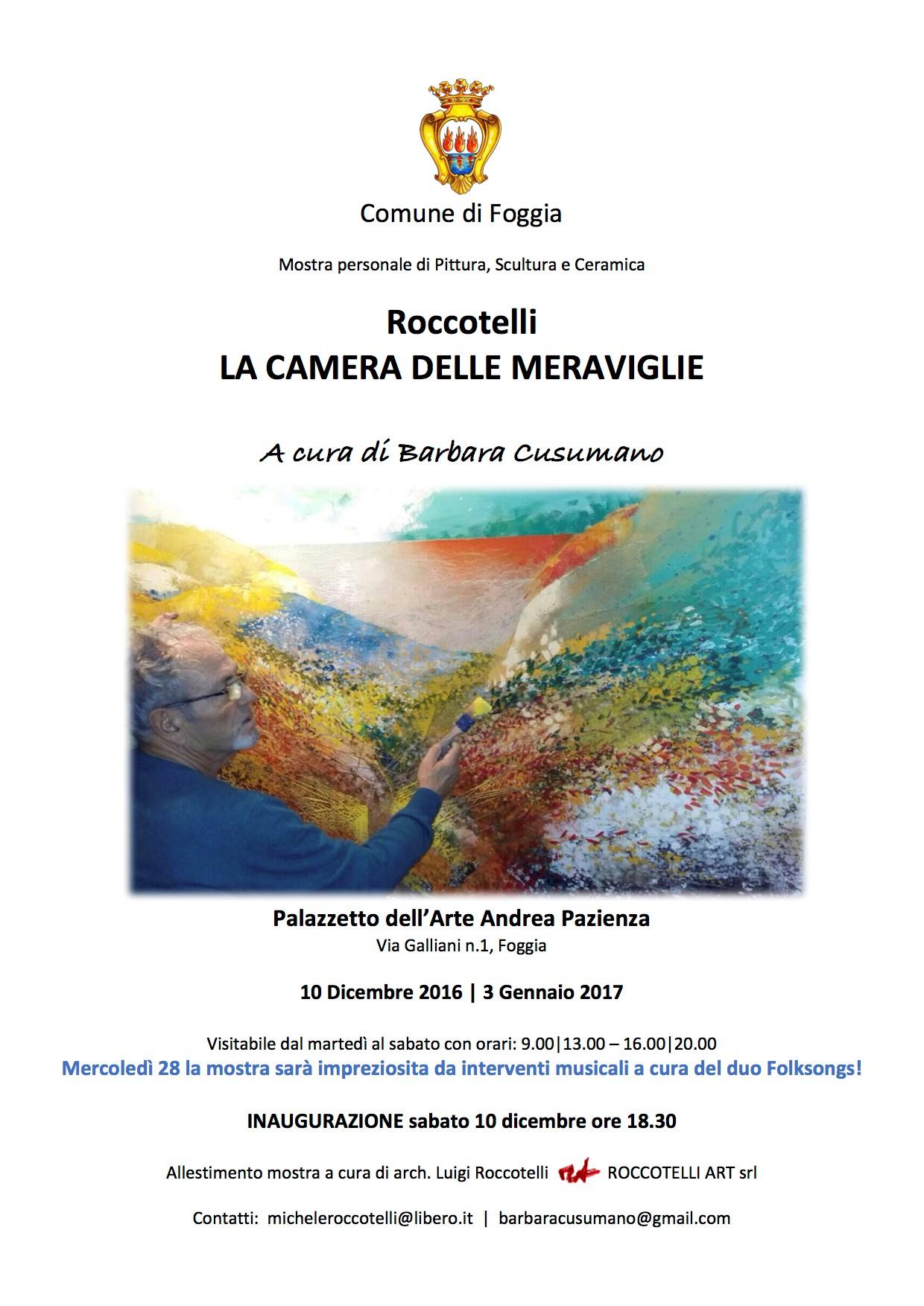 Comune di Foggia

Mostra personale di Pittura, Scultura e Ceramica

Roccotelli
LA CAMERA DELLE MERAVIGLIE

A cura di Barbara Cusumano

Palazzetto dell'Arte Andrea Pazienza
Via Galliani n.1, Foggia

10 Dicembre 2016 | 3 Gennaio 2017

Visitabile dal martedì al sabato con orari: 9.00|13.00 – 16.00|20.00
Mercoledì 28 la mostra sarà impreziosita da interventi musicali a cura del duo Folksongs!

INAUGURAZIONE sabato 10 dicembre ore 18.30

Allestimento mostra a cura di arch. Luigi Roccotelli ROCCOTELLI ART srl

Contatti: micheleroccotelli@libero.it | barbaracusumano@gmail.com